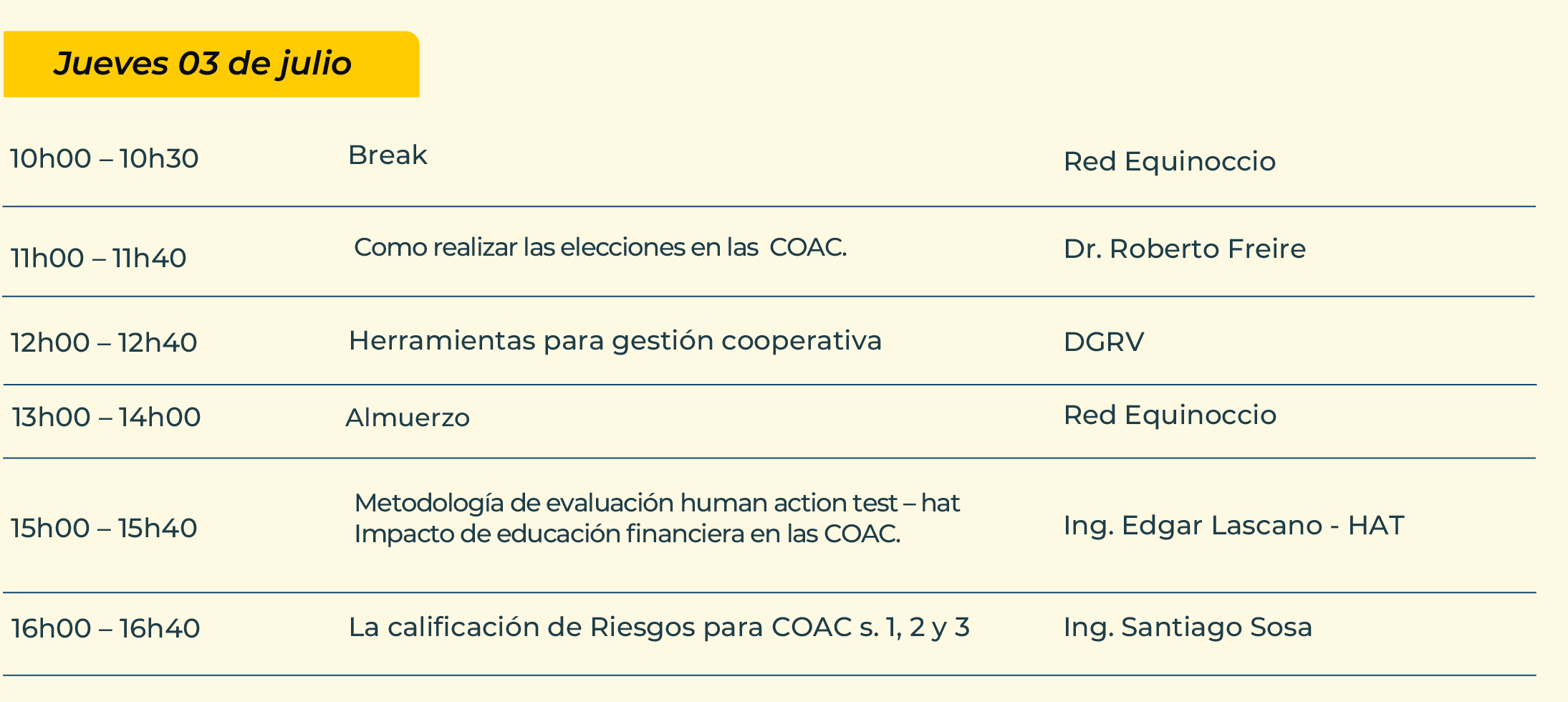 Jueves 03 de julio

| | | |
|---|---|---|
| 10h00 – 10h30 | Break | Red Equinoccio |
| 11h00 – 11h40 | Como realizar las elecciones en las COAC. | Dr. Roberto Freire |
| 12h00 – 12h40 | Herramientas para gestión cooperativa | DGRV |
| 13h00 – 14h00 | Almuerzo | Red Equinoccio |
| 15h00 – 15h40 | Metodología de evaluación human action test – hat Impacto de educación financiera en las COAC. | Ing. Edgar Lascano - HAT |
| 16h00 – 16h40 | La calificación de Riesgos para COAC s. 1, 2 y 3 | Ing. Santiago Sosa |